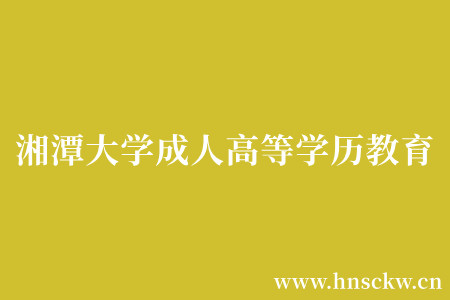 湘潭大学成人高等学历教育

www.hnsckw.cn